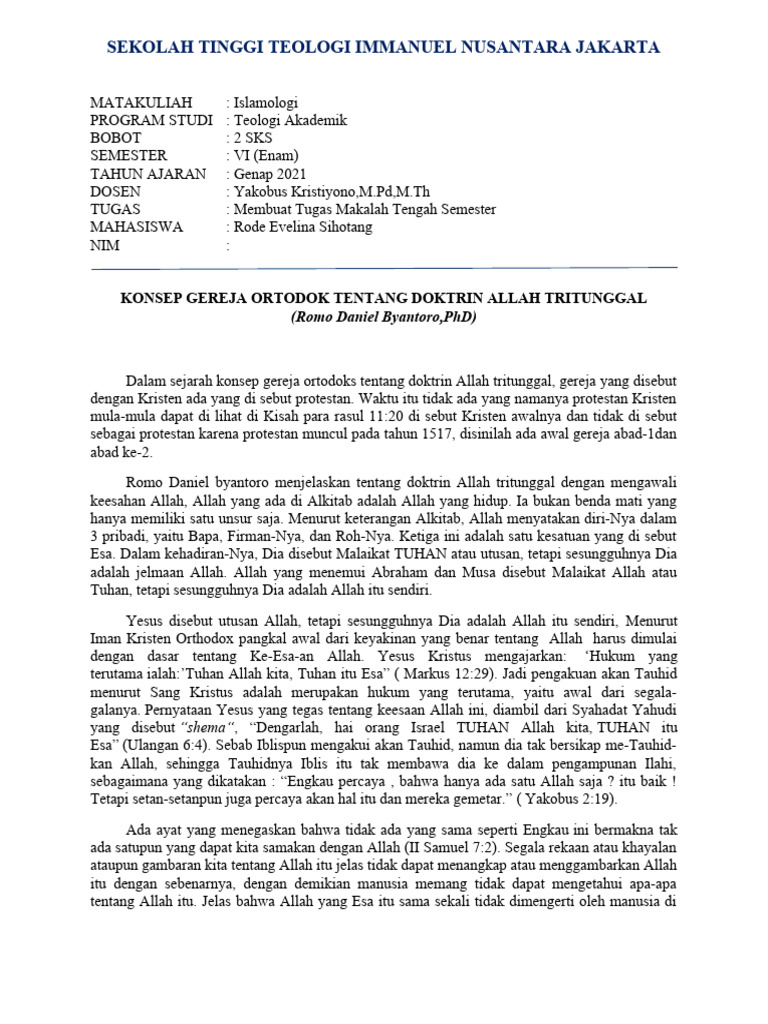 SEKOLAH TINGGI TEOLOGI IMMANUEL NUSANTARA JAKARTA

MATAKULIAH : Islamologi
PROGRAM STUDI : Teologi Akademik
BOBOT : 2 SKS
SEMESTER : VI (Enam)
TAHUN AJARAN : Genap 2021
DOSEN : Yakobus Kristiyono,M.Pd,M.Th
TUGAS : Membuat Tugas Makalah Tengah Semester
MAHASISWA : Rode Evelina Sihotang
NIM :

KONSEP GEREJA ORTODOK TENTANG DOKTRIN ALLAH TRITUNGGAL
(Romo Daniel Byantoro,PhD)

Dalam sejarah konsep gereja ortodoks tentang doktrin Allah tritunggal, gereja yang disebut dengan Kristen ada yang di sebut protestan. Waktu itu tidak ada yang namanya protestan Kristen mula-mula dapat di lihat di Kisah para rasul 11:20 di sebut Kristen awalnya dan tidak di sebut sebagai protestan karena protestan muncul pada tahun 1517, disinilah ada awal gereja abad-1dan abad ke-2.

Romo Daniel byantoro menjelaskan tentang doktrin Allah tritunggal dengan mengawali keesahan Allah, Allah yang ada di Alkitab adalah Allah yang hidup. Ia bukan benda mati yang hanya memiliki satu unsur saja. Menurut keterangan Alkitab, Allah menyatakan diri-Nya dalam 3 pribadi, yaitu Bapa, Firman-Nya, dan Roh-Nya. Ketiga ini adalah satu kesatuan yang di sebut Esa. Dalam kehadiran-Nya, Dia disebut Malaikat TUHAN atau utusan, tetapi sesungguhnya Dia adalah jelmaan Allah. Allah yang menemui Abraham dan Musa disebut Malaikat Allah atau Tuhan, tetapi sesungguhnya Dia adalah Allah itu sendiri.

Yesus disebut utusan Allah, tetapi sesungguhnya Dia adalah Allah itu sendiri, Menurut Iman Kristen Orthodox pangkal awal dari keyakinan yang benar tentang Allah harus dimulai dengan dasar tentang Ke-Esa-an Allah. Yesus Kristus mengajarkan: ‘Hukum yang terutama ialah:’Tuhan Allah kita, Tuhan itu Esa” ( Markus 12:29). Jadi pengakuan akan Tauhid menurut Sang Kristus adalah merupakan hukum yang terutama, yaitu awal dari segala-galanya. Pernyataan Yesus yang tegas tentang keesaan Allah ini, diambil dari Syahadat Yahudi yang disebut “shema“, “Dengarlah, hai orang Israel TUHAN Allah kita, TUHAN itu Esa” (Ulangan 6:4). Sebab Iblispun mengakui akan Tauhid, namun dia tak bersikap me-Tauhid-kan Allah, sehingga Tauhidnya Iblis itu tak membawa dia ke dalam pengampunan Ilahi, sebagaimana yang dikatakan : “Engkau percaya , bahwa hanya ada satu Allah saja ? itu baik ! Tetapi setan-setanpun juga percaya akan hal itu dan mereka gemetar.” ( Yakobus 2:19).

Ada ayat yang menegaskan bahwa tidak ada yang sama seperti Engkau ini bermakna tak ada satupun yang dapat kita samakan dengan Allah (II Samuel 7:2). Segala rekaan atau khayalan ataupun gambaran kita tentang Allah itu jelas tidak dapat menangkap atau menggambarkan Allah itu dengan sebenarnya, dengan demikian manusia memang tidak dapat mengetahui apa-apa tentang Allah itu. Jelas bahwa Allah yang Esa itu sama sekali tidak dimengerti oleh manusia di